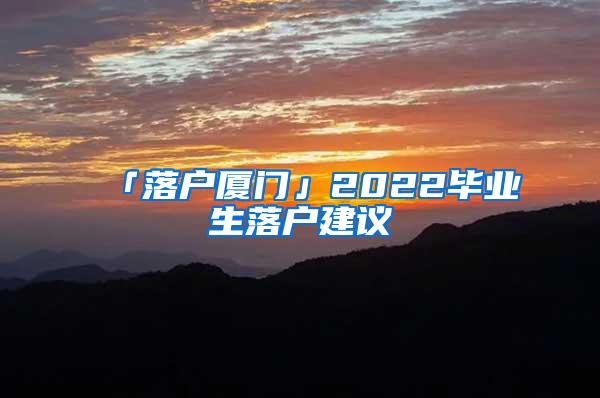 「落户厦门」2022毕业生落户建议